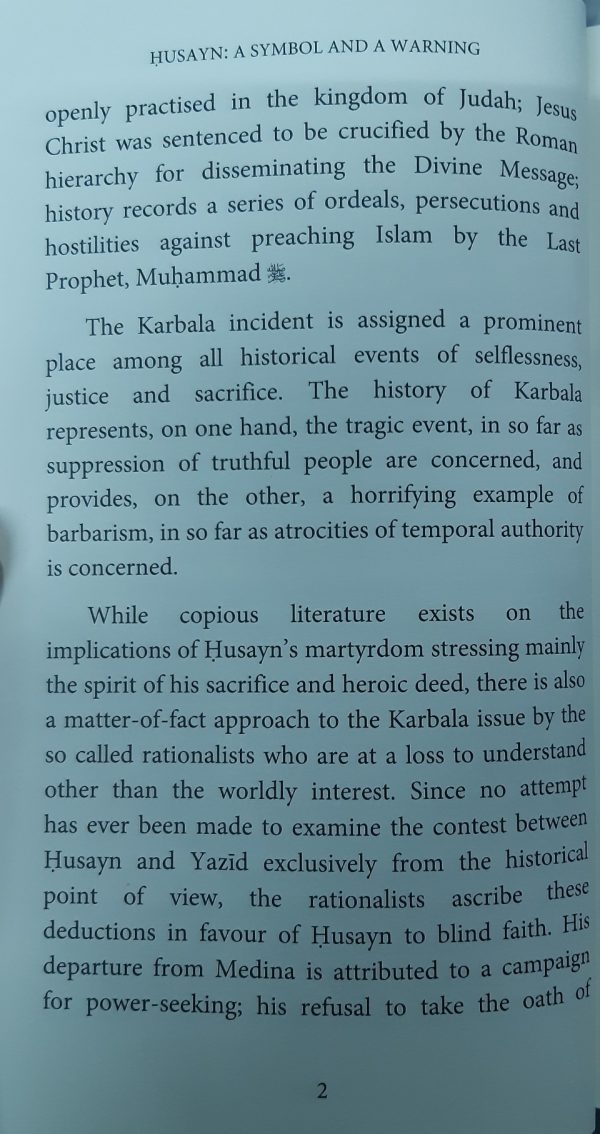 ḤUSAYN: A SYMBOL AND A WARNING

openly practised in the kingdom of Judah; Jesus Christ was sentenced to be crucified by the Roman hierarchy for disseminating the Divine Message; history records a series of ordeals, persecutions and hostilities against preaching Islam by the Last Prophet, Muḥammad ﷺ.

The Karbala incident is assigned a prominent place among all historical events of selflessness, justice and sacrifice. The history of Karbala represents, on one hand, the tragic event, in so far as suppression of truthful people are concerned, and provides, on the other, a horrifying example of barbarism, in so far as atrocities of temporal authority is concerned.

While copious literature exists on the implications of Ḥusayn's martyrdom stressing mainly the spirit of his sacrifice and heroic deed, there is also a matter-of-fact approach to the Karbala issue by the so called rationalists who are at a loss to understand other than the worldly interest. Since no attempt has ever been made to examine the contest between Ḥusayn and Yazīd exclusively from the historical point of view, the rationalists ascribe these deductions in favour of Ḥusayn to blind faith. His departure from Medina is attributed to a campaign for power-seeking; his refusal to take the oath of

2